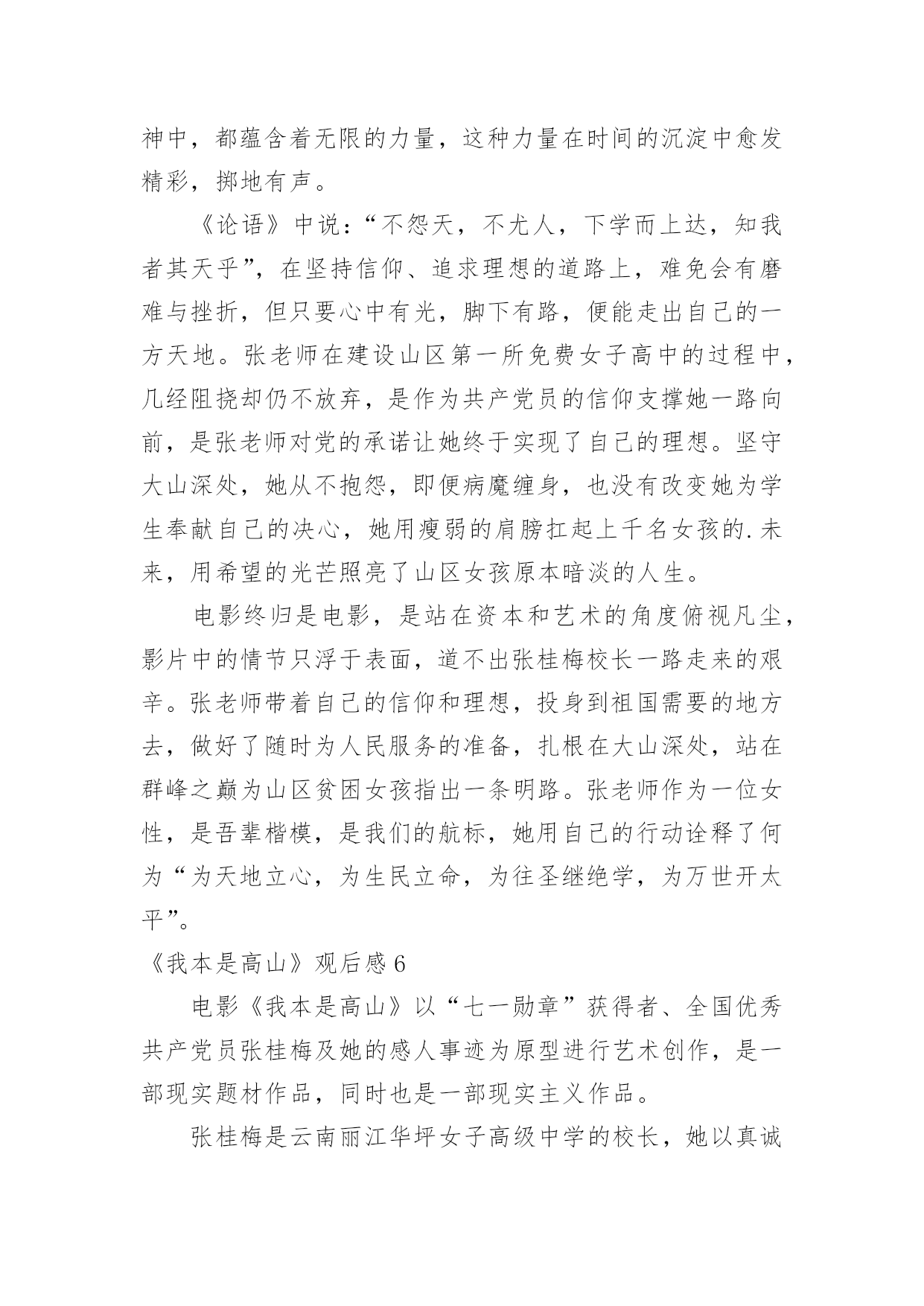 神中，都蕴含着无限的力量，这种力量在时间的沉淀中愈发精彩，掷地有声。

《论语》中说：“不怨天，不尤人，下学而上达，知我者其天乎”，在坚持信仰、追求理想的道路上，难免会有磨难与挫折，但只要心中有光，脚下有路，便能走出自己的一方天地。张老师在建设山区第一所免费女子高中的过程中，几经阻挠却仍不放弃，是作为共产党员的信仰支撑她一路向前，是张老师对党的承诺让她终于实现了自己的理想。坚守大山深处，她从不抱怨，即便病魔缠身，也没有改变她为学生奉献自己的决心，她用瘦弱的肩膀扛起上千名女孩的.未来，用希望的光芒照亮了山区女孩原本暗淡的人生。

电影终归是电影，是站在资本和艺术的角度俯视凡尘，影片中的情节只浮于表面，道不出张桂梅校长一路走来的艰辛。张老师带着自己的信仰和理想，投身到祖国需要的地方去，做好了随时为人民服务的准备，扎根在大山深处，站在群峰之巅为山区贫困女孩指出一条明路。张老师作为一位女性，是吾辈楷模，是我们的航标，她用自己的行动诠释了何为“为天地立心，为生民立命，为往圣继绝学，为万世开太平”。

《我本是高山》观后感 6

电影《我本是高山》以“七一勋章”获得者、全国优秀共产党员张桂梅及她的感人事迹为原型进行艺术创作，是一部现实题材作品，同时也是一部现实主义作品。

张桂梅是云南丽江华坪女子高级中学的校长，她以真诚